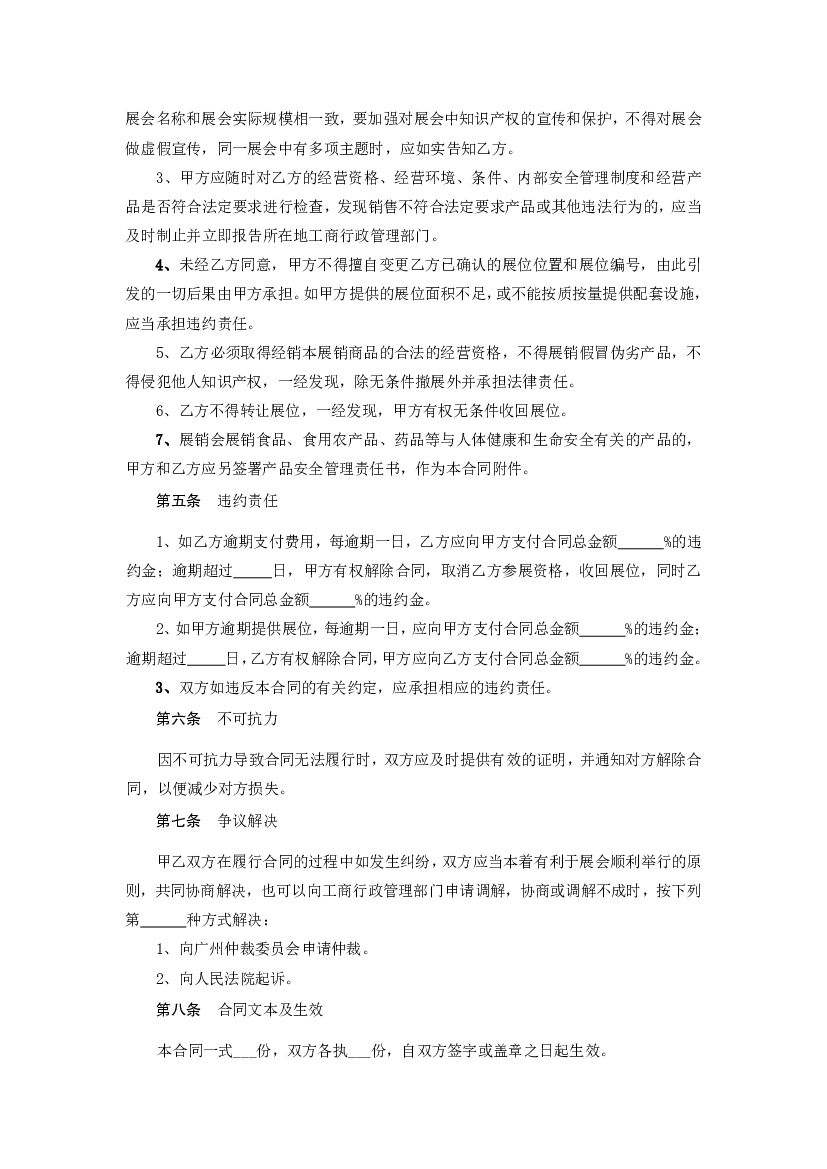 展会名称和展会实际规模相一致，要加强对展会中知识产权的宣传和保护，不得对展会做虚假宣传，同一展会中有多项主题时，应如实告知乙方。

3、甲方应随时对乙方的经营资格、经营环境、条件、内部安全管理制度和经营产品是否符合法定要求进行检查，发现销售不符合法定要求产品或其他违法行为的，应当及时制止并立即报告所在地工商行政管理部门。

4、未经乙方同意，甲方不得擅自变更乙方已确认的展位位置和展位编号，由此引发的一切后果由甲方承担。如甲方提供的展位面积不足，或不能按质按量提供配套设施，应当承担违约责任。

5、乙方必须取得经销本展销商品的合法的经营资格，不得展销假冒伪劣产品，不得侵犯他人知识产权，一经发现，除无条件撤展外并承担法律责任。

6、乙方不得转让展位，一经发现，甲方有权无条件收回展位。

7、展销会展销食品、食用农产品、药品等与人体健康和生命安全有关的产品的，甲方和乙方应另签署产品安全管理责任书，作为本合同附件。

第五条　违约责任

1、如乙方逾期支付费用，每逾期一日，乙方应向甲方支付合同总金额______%的违约金；逾期超过_____日，甲方有权解除合同，取消乙方参展资格，收回展位，同时乙方应向甲方支付合同总金额______%的违约金。

2、如甲方逾期提供展位，每逾期一日，应向甲方支付合同总金额______%的违约金；逾期超过_____日，乙方有权解除合同，甲方应向乙方支付合同总金额______%的违约金。

3、双方如违反本合同的有关约定，应承担相应的违约责任。

第六条　不可抗力

因不可抗力导致合同无法履行时，双方应及时提供有效的证明，并通知对方解除合同，以便减少对方损失。

第七条　争议解决

甲乙双方在履行合同的过程中如发生纠纷，双方应当本着有利于展会顺利举行的原则，共同协商解决，也可以向工商行政管理部门申请调解，协商或调解不成时，按下列第______种方式解决：

1、向广州仲裁委员会申请仲裁。

2、向人民法院起诉。

第八条　合同文本及生效

本合同一式___份，双方各执___份，自双方签字或盖章之日起生效。